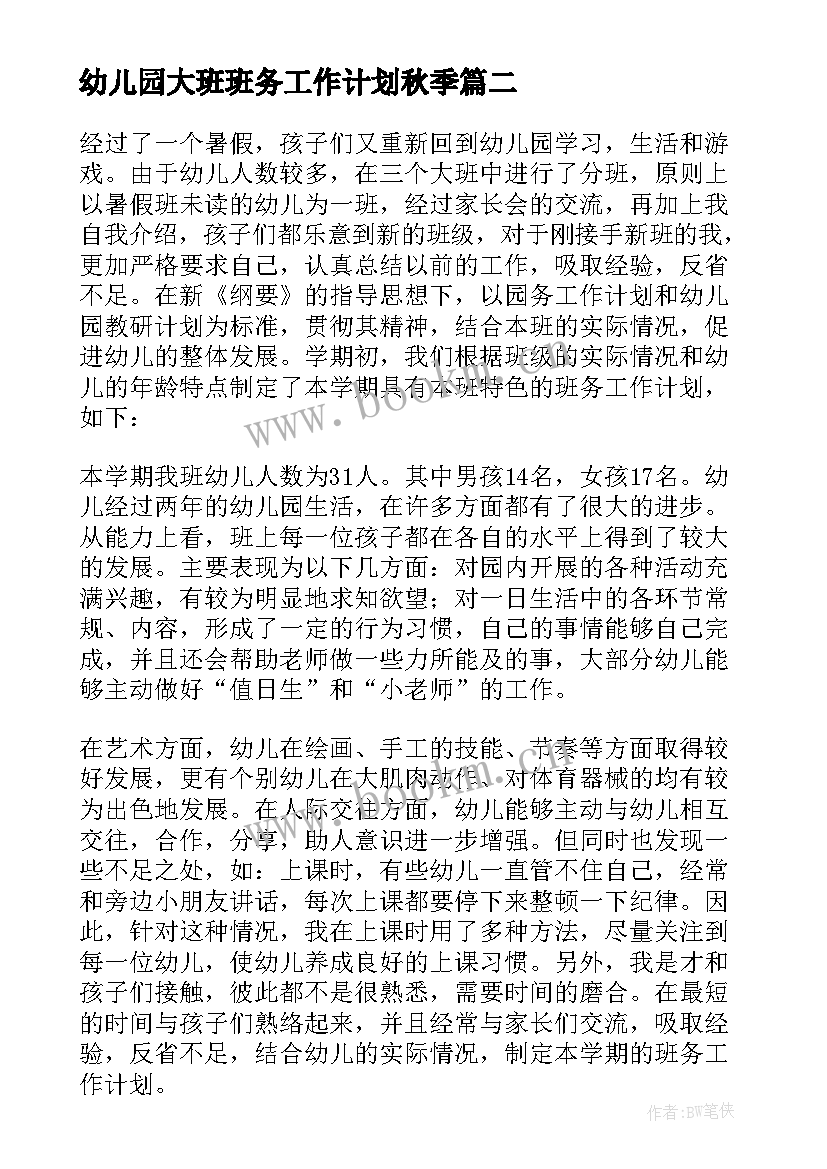 幼儿园大班班务工作计划秋季篇二

经过了一个暑假，孩子们又重新回到幼儿园学习，生活和游戏。由于幼儿人数较多，在三个大班中进行了分班，原则上以暑假班未读的幼儿为一班，经过家长会的交流，再加上我自我介绍，孩子们都乐意到新的班级，对于刚接手新班的我，更加严格要求自己，认真总结以前的工作，吸取经验，反省不足。在新《纲要》的指导思想下，以园务工作计划和幼儿园教研计划为标准，贯彻其精神，结合本班的实际情况，促进幼儿的整体发展。学期初，我们根据班级的实际情况和幼儿的年龄特点制定了本学期具有本班特色的班务工作计划，如下：

本学期我班幼儿人数为31人。其中男孩14名，女孩17名。幼儿经过两年的幼儿园生活，在许多方面都有了很大的进步。从能力上看，班上每一位孩子都在各自的水平上得到了较大的发展。主要表现为以下几方面：对园内开展的各种活动充满兴趣，有较为明显地求知欲望；对一日生活中的各环节常规、内容，形成了一定的行为习惯，自己的事情能够自己完成，并且还会帮助老师做一些力所能及的事，大部分幼儿能够主动做好“值日生”和“小老师”的工作。

在艺术方面，幼儿在绘画、手工的技能、节奏等方面取得较好发展，更有个别幼儿在大肌肉动作、对体育器械的均有较为出色地发展。在人际交往方面，幼儿能够主动与幼儿相互交往，合作，分享，助人意识进一步增强。但同时也发现一些不足之处，如：上课时，有些幼儿一直管不住自己，经常和旁边小朋友讲话，每次上课都要停下来整顿一下纪律。因此，针对这种情况，我在上课时用了多种方法，尽量关注到每一位幼儿，使幼儿养成良好的上课习惯。另外，我是才和孩子们接触，彼此都不是很熟悉，需要时间的磨合。在最短的时间与孩子们熟络起来，并且经常与家长们交流，吸取经验，反省不足，结合幼儿的实际情况，制定本学期的班务工作计划。

www.bookm.com

作者：BW笔侠